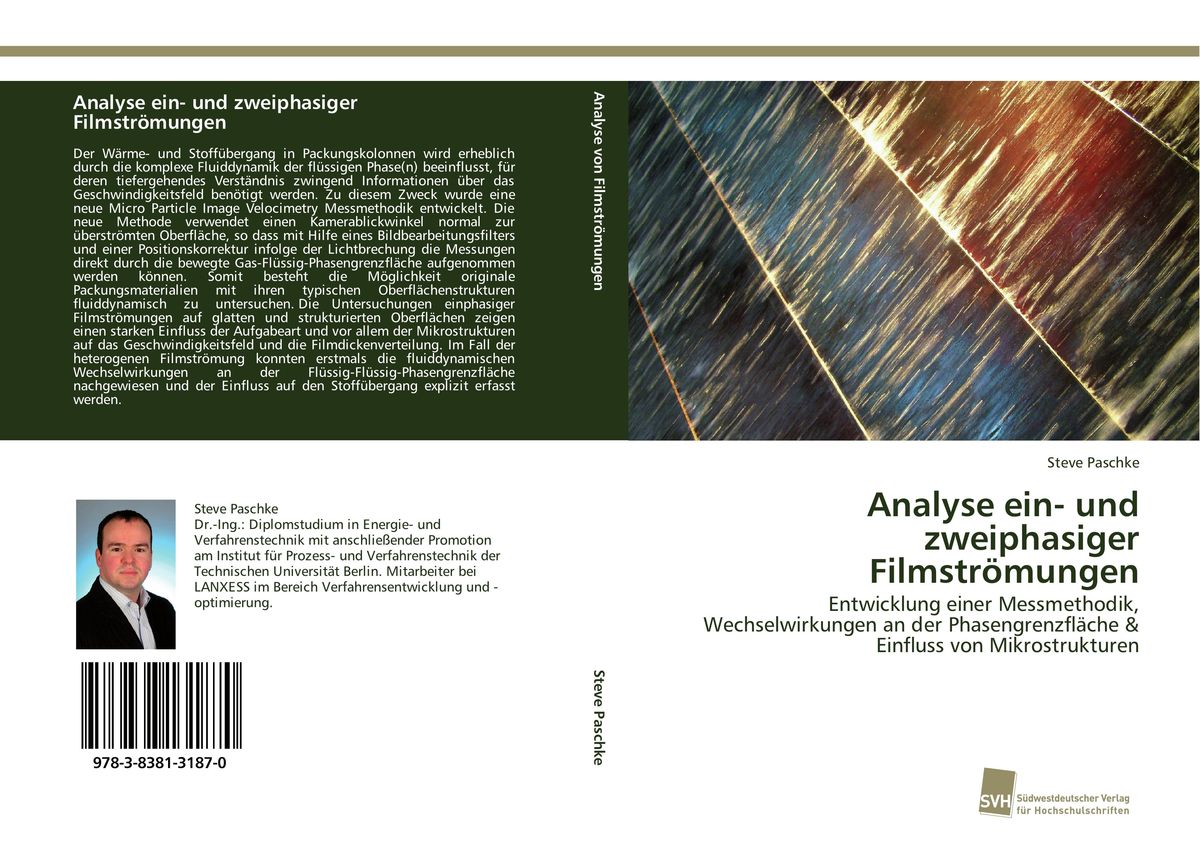 Analyse ein- und zweiphasiger Filmströmungen

Der Wärme- und Stoffübergang in Packungskolonnen wird erheblich durch die komplexe Fluiddynamik der flüssigen Phase(n) beeinflusst, für deren tiefergehendes Verständnis zwingend Informationen über das Geschwindigkeitsfeld benötigt werden. Zu diesem Zweck wurde eine neue Micro Particle Image Velocimetry Messmethodik entwickelt. Die neue Methode verwendet einen Kamerablickwinkel normal zur überströmten Oberfläche, so dass mit Hilfe eines Bildbearbeitungsfilters und einer Positionskorrektur infolge der Lichtbrechung die Messungen direkt durch die bewegte Gas-Flüssig-Phasengrenzfläche aufgenommen werden können. Somit besteht die Möglichkeit originale Packungsmaterialien mit ihren typischen Oberflächenstrukturen fluiddynamisch zu untersuchen. Die Untersuchungen einphasiger Filmströmungen auf glatten und strukturierten Oberflächen zeigen einen starken Einfluss der Aufgabeart und vor allem der Mikrostrukturen auf das Geschwindigkeitsfeld und die Filmdickenverteilung. Im Fall der heterogenen Filmströmung konnten erstmals die fluiddynamischen Wechselwirkungen an der Flüssig-Flüssig-Phasengrenzfläche nachgewiesen und der Einfluss auf den Stoffübergang explizit erfasst werden.

Steve Paschke
Dr.-Ing.: Diplomstudium in Energie- und Verfahrenstechnik mit anschließender Promotion am Institut für Prozess- und Verfahrenstechnik der Technischen Universität Berlin. Mitarbeiter bei LANXESS im Bereich Verfahrensentwicklung und -optimierung.

978-3-8381-3187-0

Analyse von Filmströmungen

Steve Paschke

Steve Paschke

Analyse ein- und zweiphasiger Filmströmungen

Entwicklung einer Messmethodik, Wechselwirkungen an der Phasengrenzfläche & Einfluss von Mikrostrukturen

SVH
Südwestdeutscher Verlag für Hochschulschriften